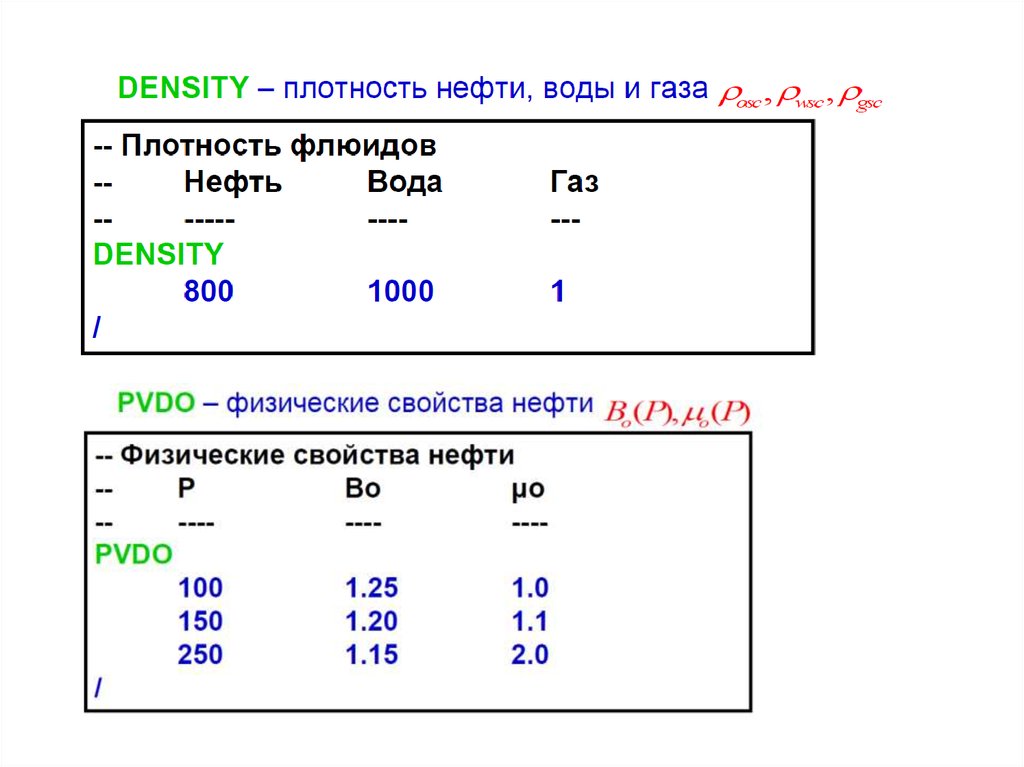 DENSITY – плотность нефти, воды и газа $\rho_{osc}, \rho_{wsc}, \rho_{gsc}$

-- Плотность флюидов
-- Нефть Вода Газ
-- ----- ---- ---
DENSITY
800 1000 1
/

PVDO – физические свойства нефти $B_o(P), \mu_o(P)$

-- Физические свойства нефти
-- P Bo μo
-- ---- ---- ----
PVDO
100 1.25 1.0
150 1.20 1.1
250 1.15 2.0
/